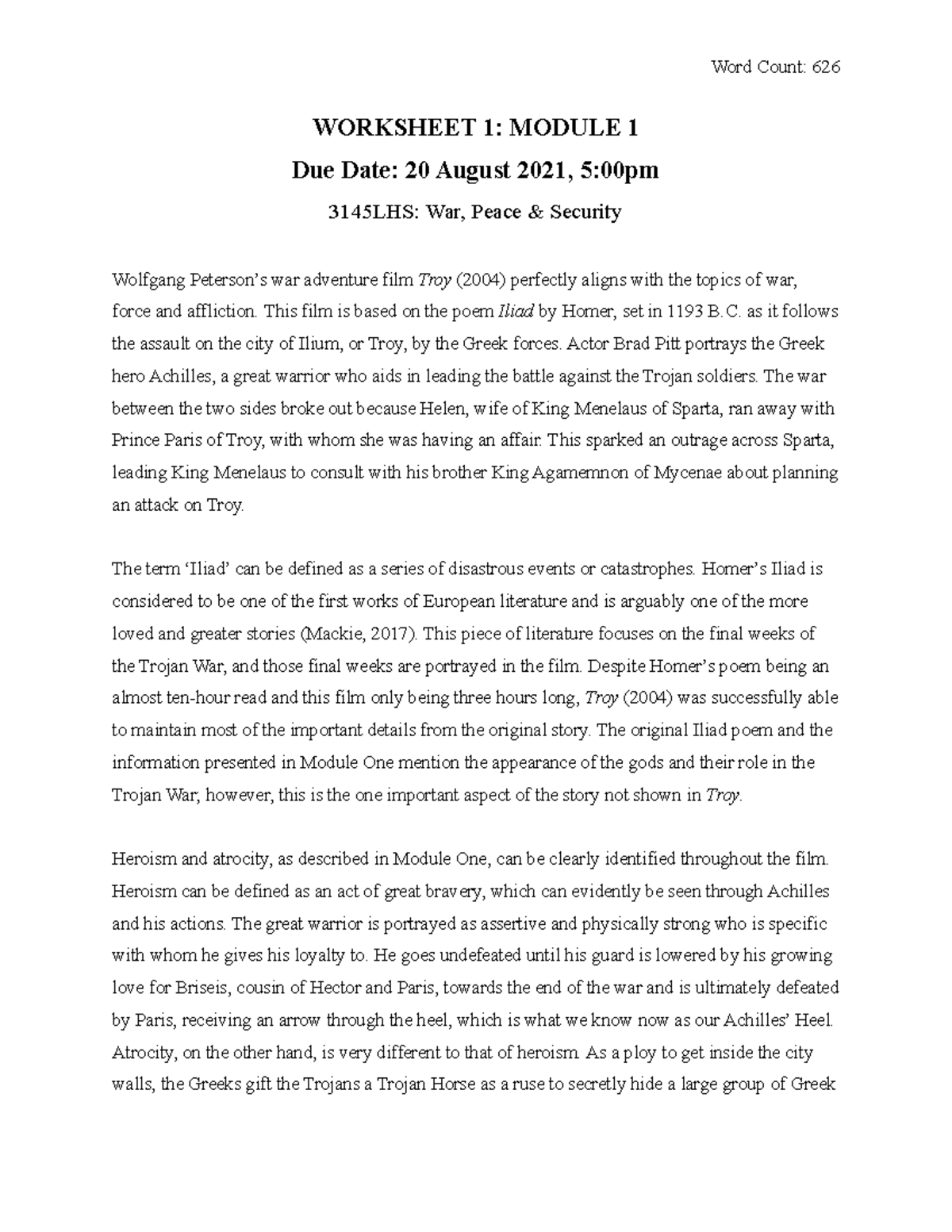 Word Count: 626

WORKSHEET 1: MODULE 1

Due Date: 20 August 2021, 5:00pm

3145LHS: War, Peace & Security

Wolfgang Peterson's war adventure film Troy (2004) perfectly aligns with the topics of war, force and affliction. This film is based on the poem Iliad by Homer, set in 1193 B.C. as it follows the assault on the city of Ilium, or Troy, by the Greek forces. Actor Brad Pitt portrays the Greek hero Achilles, a great warrior who aids in leading the battle against the Trojan soldiers. The war between the two sides broke out because Helen, wife of King Menelaus of Sparta, ran away with Prince Paris of Troy, with whom she was having an affair. This sparked an outrage across Sparta, leading King Menelaus to consult with his brother King Agamemnon of Mycenae about planning an attack on Troy.

The term 'Iliad' can be defined as a series of disastrous events or catastrophes. Homer's Iliad is considered to be one of the first works of European literature and is arguably one of the more loved and greater stories (Mackie, 2017). This piece of literature focuses on the final weeks of the Trojan War, and those final weeks are portrayed in the film. Despite Homer's poem being an almost ten-hour read and this film only being three hours long, Troy (2004) was successfully able to maintain most of the important details from the original story. The original Iliad poem and the information presented in Module One mention the appearance of the gods and their role in the Trojan War; however, this is the one important aspect of the story not shown in Troy.

Heroism and atrocity, as described in Module One, can be clearly identified throughout the film. Heroism can be defined as an act of great bravery, which can evidently be seen through Achilles and his actions. The great warrior is portrayed as assertive and physically strong who is specific with whom he gives his loyalty to. He goes undefeated until his guard is lowered by his growing love for Briseis, cousin of Hector and Paris, towards the end of the war and is ultimately defeated by Paris, receiving an arrow through the heel, which is what we know now as our Achilles' Heel. Atrocity, on the other hand, is very different to that of heroism. As a ploy to get inside the city walls, the Greeks gift the Trojans a Trojan Horse as a ruse to secretly hide a large group of Greek